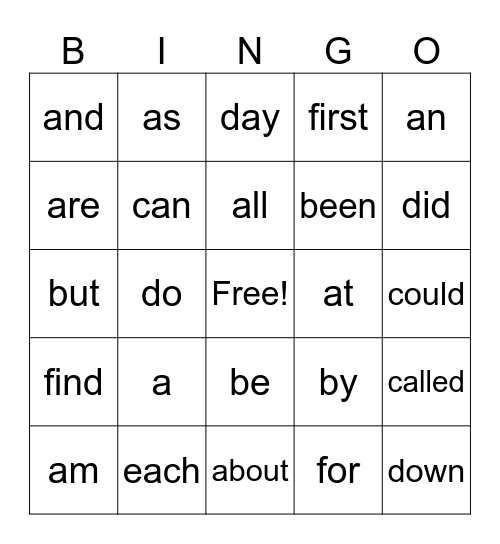 | B | I | N | G | O |
|---|---|---|---|---|
| and | as | day | first | an |
| are | can | all | been | did |
| but | do | Free! | at | could |
| find | a | be | by | called |
| am | each | about | for | down |